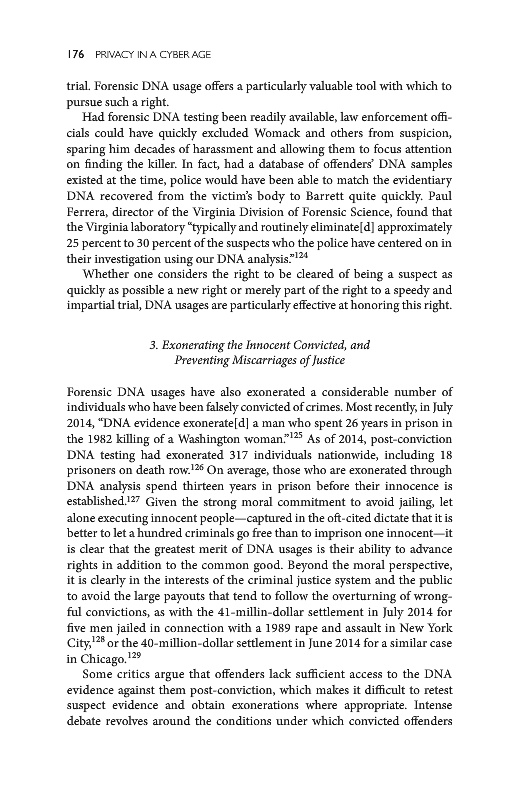 176 PRIVACY IN A CYBER AGE

trial. Forensic DNA usage offers a particularly valuable tool with which to pursue such a right.

Had forensic DNA testing been readily available, law enforcement officials could have quickly excluded Womack and others from suspicion, sparing him decades of harassment and allowing them to focus attention on finding the killer. In fact, had a database of offenders' DNA samples existed at the time, police would have been able to match the evidentiary DNA recovered from the victim's body to Barrett quite quickly. Paul Ferrera, director of the Virginia Division of Forensic Science, found that the Virginia laboratory "typically and routinely eliminate[d] approximately 25 percent to 30 percent of the suspects who the police have centered on in their investigation using our DNA analysis."$^{124}$

Whether one considers the right to be cleared of being a suspect as quickly as possible a new right or merely part of the right to a speedy and impartial trial, DNA usages are particularly effective at honoring this right.

3. Exonerating the Innocent Convicted, and Preventing Miscarriages of Justice

Forensic DNA usages have also exonerated a considerable number of individuals who have been falsely convicted of crimes. Most recently, in July 2014, "DNA evidence exonerate[d] a man who spent 26 years in prison in the 1982 killing of a Washington woman."$^{125}$ As of 2014, post-conviction DNA testing had exonerated 317 individuals nationwide, including 18 prisoners on death row.$^{126}$ On average, those who are exonerated through DNA analysis spend thirteen years in prison before their innocence is established.$^{127}$ Given the strong moral commitment to avoid jailing, let alone executing innocent people—captured in the oft-cited dictate that it is better to let a hundred criminals go free than to imprison one innocent—it is clear that the greatest merit of DNA usages is their ability to advance rights in addition to the common good. Beyond the moral perspective, it is clearly in the interests of the criminal justice system and the public to avoid the large payouts that tend to follow the overturning of wrongful convictions, as with the 41-millin-dollar settlement in July 2014 for five men jailed in connection with a 1989 rape and assault in New York City,$^{128}$ or the 40-million-dollar settlement in June 2014 for a similar case in Chicago.$^{129}$

Some critics argue that offenders lack sufficient access to the DNA evidence against them post-conviction, which makes it difficult to retest suspect evidence and obtain exonerations where appropriate. Intense debate revolves around the conditions under which convicted offenders